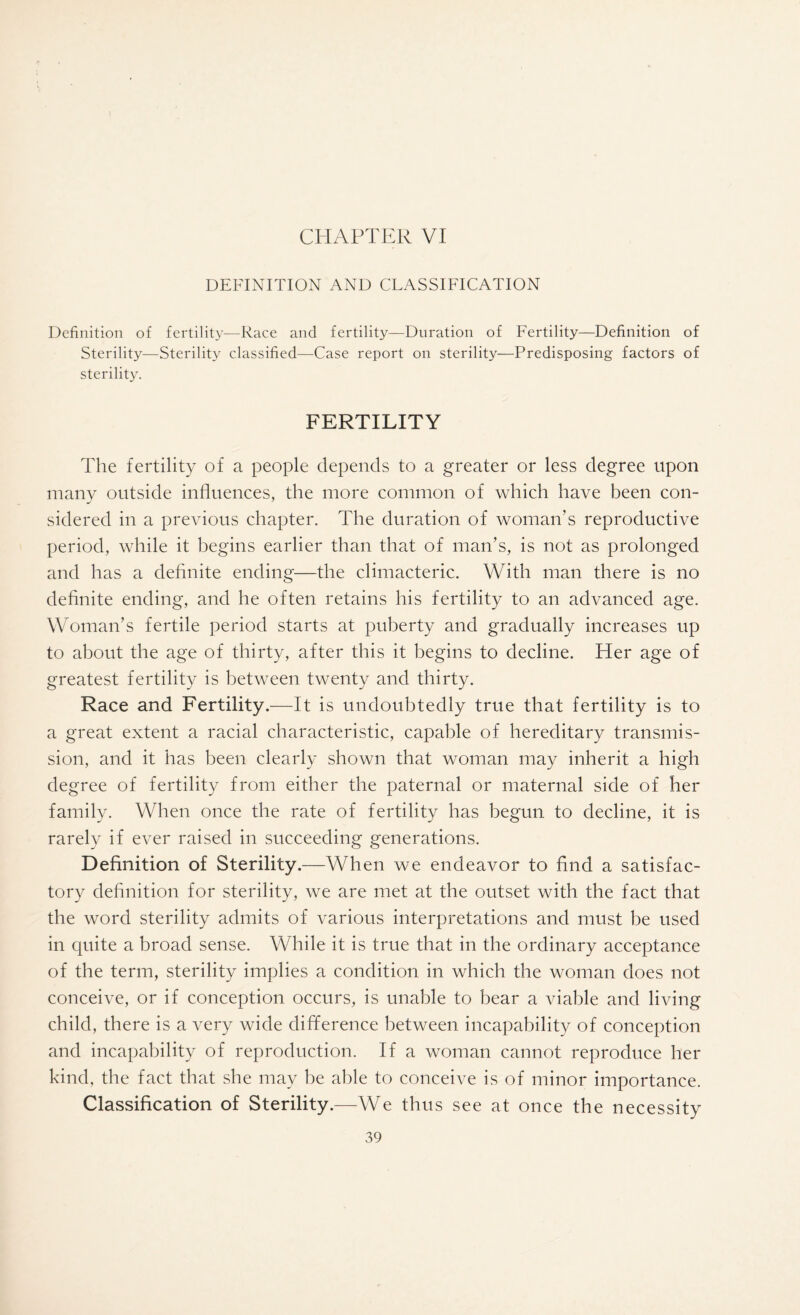 CHAPTER VI

DEFINITION AND CLASSIFICATION

Definition of fertility—Race and fertility—Duration of Fertility—Definition of Sterility—Sterility classified—Case report on sterility—Predisposing factors of sterility.

FERTILITY

The fertility of a people depends to a greater or less degree upon many outside influences, the more common of which have been considered in a previous chapter. The duration of woman's reproductive period, while it begins earlier than that of man's, is not as prolonged and has a definite ending—the climacteric. With man there is no definite ending, and he often retains his fertility to an advanced age. Woman's fertile period starts at puberty and gradually increases up to about the age of thirty, after this it begins to decline. Her age of greatest fertility is between twenty and thirty.

Race and Fertility.—It is undoubtedly true that fertility is to a great extent a racial characteristic, capable of hereditary transmission, and it has been clearly shown that woman may inherit a high degree of fertility from either the paternal or maternal side of her family. When once the rate of fertility has begun to decline, it is rarely if ever raised in succeeding generations.

Definition of Sterility.—When we endeavor to find a satisfactory definition for sterility, we are met at the outset with the fact that the word sterility admits of various interpretations and must be used in quite a broad sense. While it is true that in the ordinary acceptance of the term, sterility implies a condition in which the woman does not conceive, or if conception occurs, is unable to bear a viable and living child, there is a very wide difference between incapability of conception and incapability of reproduction. If a woman cannot reproduce her kind, the fact that she may be able to conceive is of minor importance.

Classification of Sterility.—We thus see at once the necessity

39